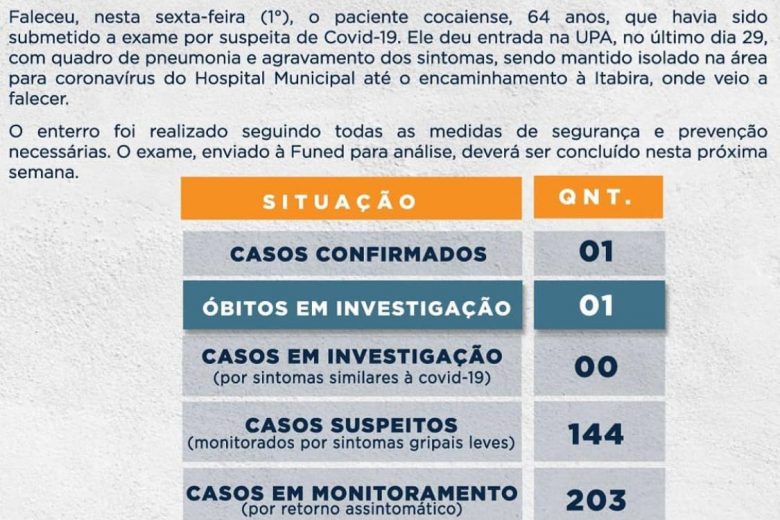 Faleceu, nesta sexta-feira (1º), o paciente cocaiense, 64 anos, que havia sido submetido a exame por suspeita de Covid-19. Ele deu entrada na UPA, no último dia 29, com quadro de pneumonia e agravamento dos sintomas, sendo mantido isolado na área para coronavírus do Hospital Municipal até o encaminhamento à Itabira, onde veio a falecer.

O enterro foi realizado seguindo todas as medidas de segurança e prevenção necessárias. O exame, enviado à Funed para análise, deverá ser concluído nesta próxima semana.

| SITUAÇÃO | QNT. |
|---|---|
| CASOS CONFIRMADOS | 01 |
| ÓBITOS EM INVESTIGAÇÃO | 01 |
| CASOS EM INVESTIGAÇÃO (por sintomas similares à covid-19) | 00 |
| CASOS SUSPEITOS (monitorados por sintomas gripais leves) | 144 |
| CASOS EM MONITORAMENTO (por retorno assintomático) | 203 |